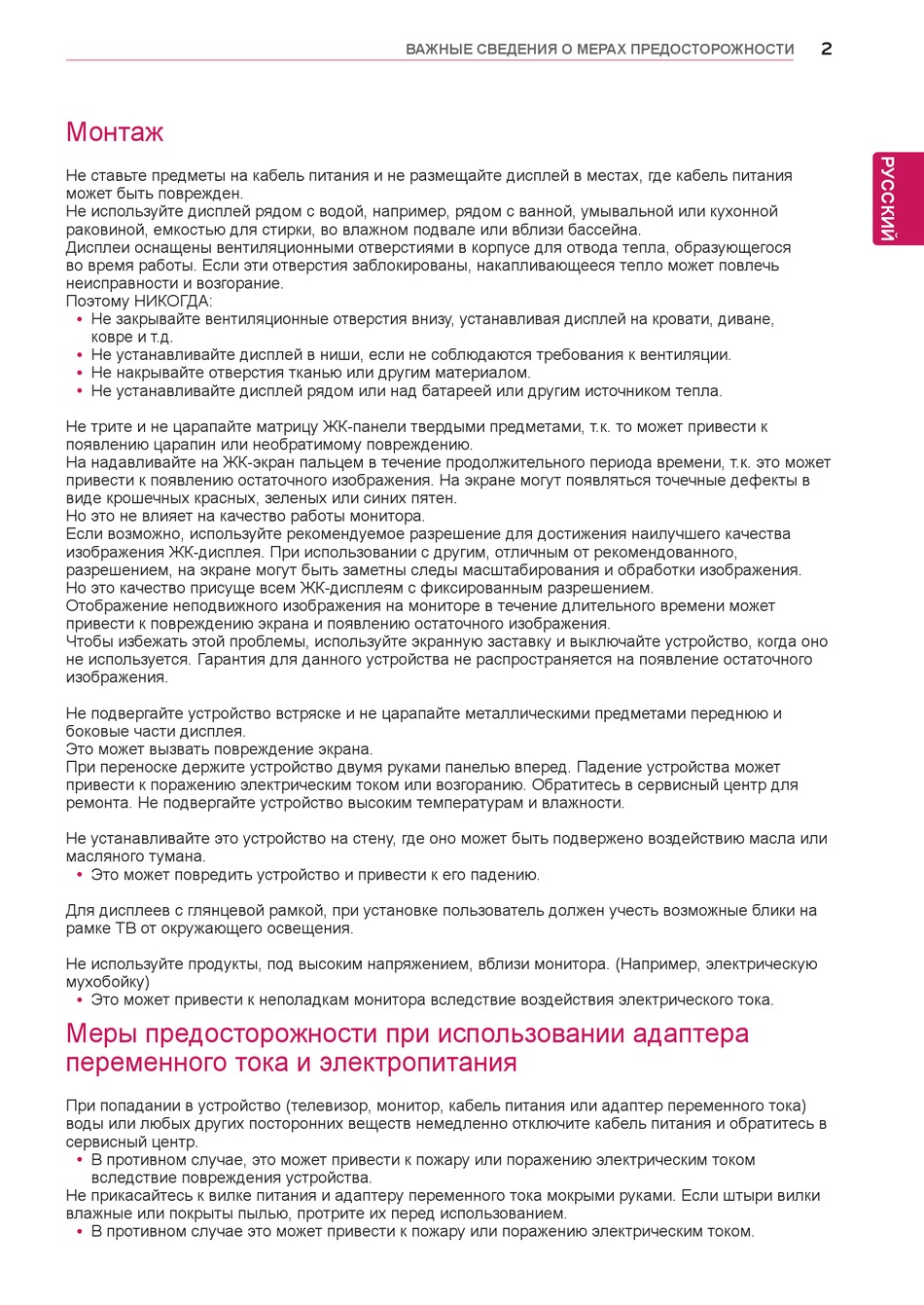 ВАЖНЫЕ СВЕДЕНИЯ О МЕРАХ ПРЕДОСТОРОЖНОСТИ 2

РУССКИЙ

Монтаж

Не ставьте предметы на кабель питания и не размещайте дисплей в местах, где кабель питания может быть поврежден.
Не используйте дисплей рядом с водой, например, рядом с ванной, умывальной или кухонной раковиной, емкостью для стирки, во влажном подвале или вблизи бассейна.
Дисплеи оснащены вентиляционными отверстиями в корпусе для отвода тепла, образующегося во время работы. Если эти отверстия заблокированы, накапливающееся тепло может повлечь неисправности и возгорание.
Поэтому НИКОГДА:
• Не закрывайте вентиляционные отверстия внизу, устанавливая дисплей на кровати, диване, ковре и т.д.
• Не устанавливайте дисплей в ниши, если не соблюдаются требования к вентиляции.
• Не накрывайте отверстия тканью или другим материалом.
• Не устанавливайте дисплей рядом или над батареей или другим источником тепла.

Не трите и не царапайте матрицу ЖК-панели твердыми предметами, т.к. то может привести к появлению царапин или необратимому повреждению.
На надавливайте на ЖК-экран пальцем в течение продолжительного периода времени, т.к. это может привести к появлению остаточного изображения. На экране могут появляться точечные дефекты в виде крошечных красных, зеленых или синих пятен.
Но это не влияет на качество работы монитора.
Если возможно, используйте рекомендуемое разрешение для достижения наилучшего качества изображения ЖК-дисплея. При использовании с другим, отличным от рекомендованного, разрешением, на экране могут быть заметны следы масштабирования и обработки изображения.
Но это качество присуще всем ЖК-дисплеям с фиксированным разрешением.
Отображение неподвижного изображения на мониторе в течение длительного времени может привести к повреждению экрана и появлению остаточного изображения.
Чтобы избежать этой проблемы, используйте экранную заставку и выключайте устройство, когда оно не используется. Гарантия для данного устройства не распространяется на появление остаточного изображения.

Не подвергайте устройство встряске и не царапайте металлическими предметами переднюю и боковые части дисплея.
Это может вызвать повреждение экрана.
При переноске держите устройство двумя руками панелью вперед. Падение устройства может привести к поражению электрическим током или возгоранию. Обратитесь в сервисный центр для ремонта. Не подвергайте устройство высоким температурам и влажности.

Не устанавливайте это устройство на стену, где оно может быть подвержено воздействию масла или масляного тумана.
• Это может повредить устройство и привести к его падению.

Для дисплеев с глянцевой рамкой, при установке пользователь должен учесть возможные блики на рамке ТВ от окружающего освещения.

Не используйте продукты, под высоким напряжением, вблизи монитора. (Например, электрическую мухобойку)
• Это может привести к неполадкам монитора вследствие воздействия электрического тока.

Меры предосторожности при использовании адаптера переменного тока и электропитания

При попадании в устройство (телевизор, монитор, кабель питания или адаптер переменного тока) воды или любых других посторонних веществ немедленно отключите кабель питания и обратитесь в сервисный центр.
• В противном случае, это может привести к пожару или поражению электрическим током вследствие повреждения устройства.
Не прикасайтесь к вилке питания и адаптеру переменного тока мокрыми руками. Если штыри вилки влажные или покрыты пылью, протрите их перед использованием.
• В противном случае это может привести к пожару или поражению электрическим током.